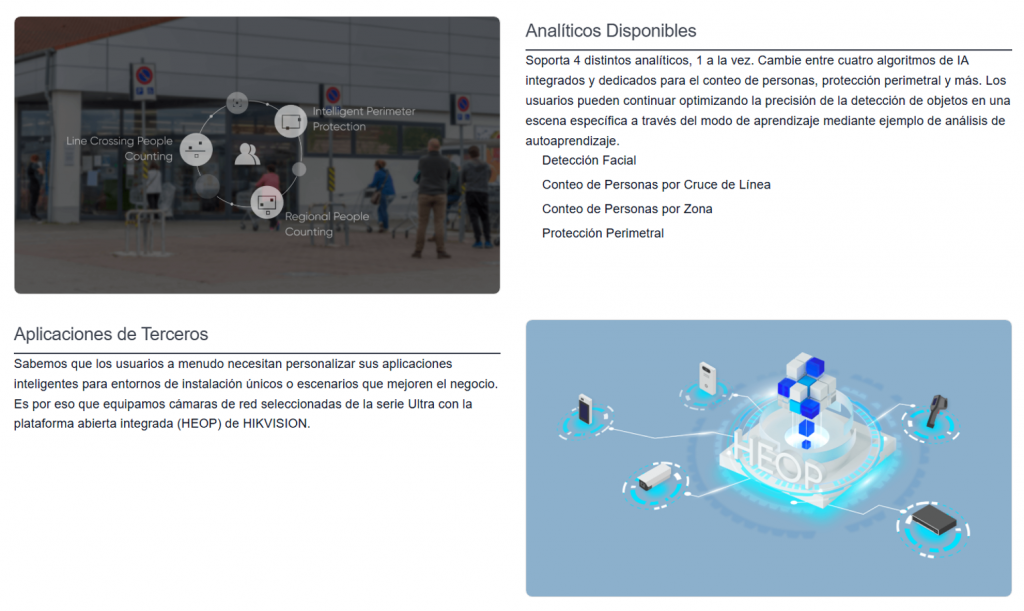 Line Crossing People Counting

Intelligent Perimeter Protection

Regional People Counting

Analíticos Disponibles

Soporta 4 distintos analíticos, 1 a la vez. Cambie entre cuatro algoritmos de IA integrados y dedicados para el conteo de personas, protección perimetral y más. Los usuarios pueden continuar optimizando la precisión de la detección de objetos en una escena específica a través del modo de aprendizaje mediante ejemplo de análisis de autoaprendizaje.

Detección Facial

Conteo de Personas por Cruce de Línea

Conteo de Personas por Zona

Protección Perimetral

Aplicaciones de Terceros

Sabemos que los usuarios a menudo necesitan personalizar sus aplicaciones inteligentes para entornos de instalación únicos o escenarios que mejoren el negocio. Es por eso que equipamos cámaras de red seleccionadas de la serie Ultra con la plataforma abierta integrada (HEOP) de HIKVISION.

HEOP